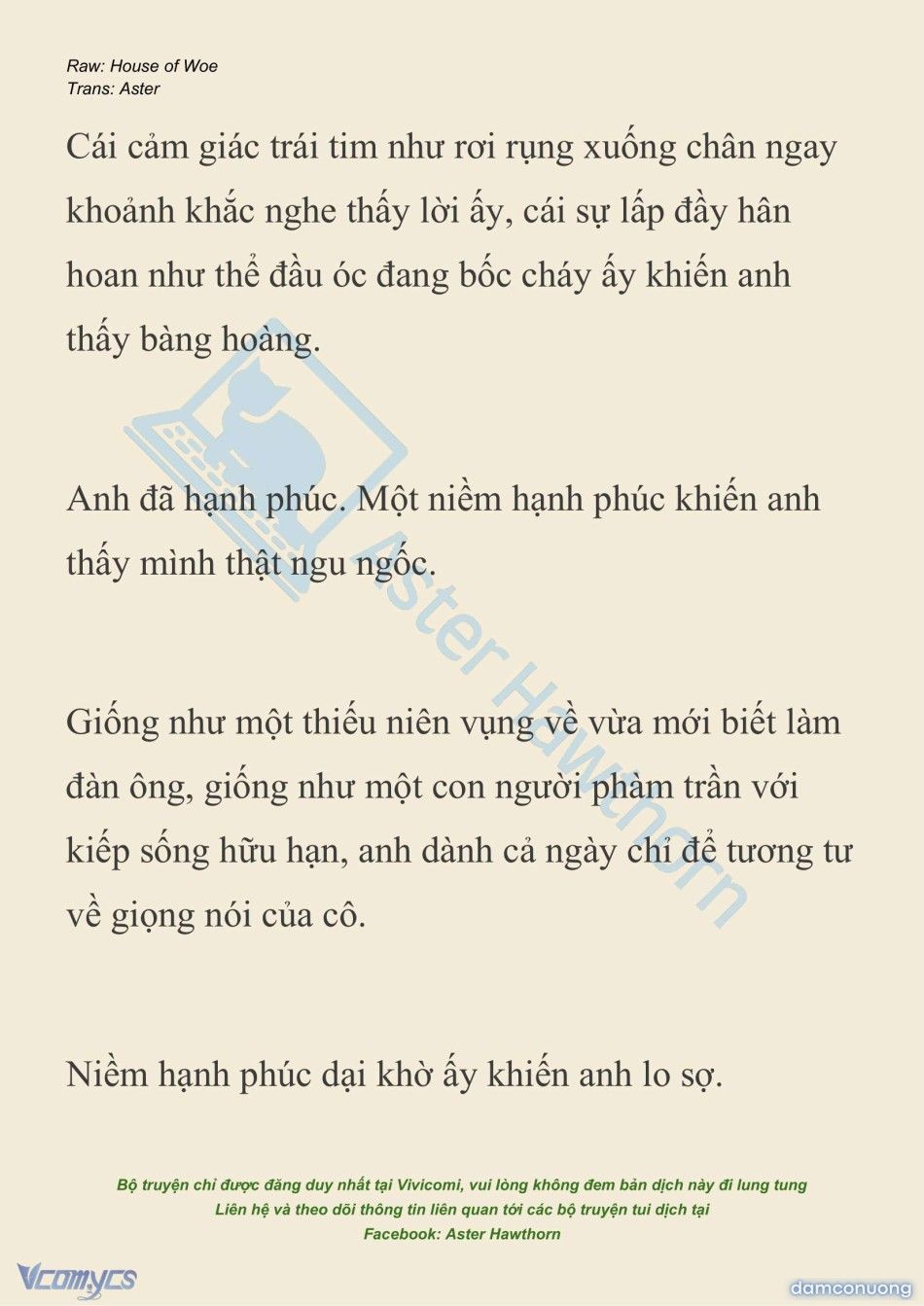 Raw: House of Woe
Trans: Aster

Cái cảm giác trái tim như rơi rụng xuống chân ngay khoảnh khắc nghe thấy lời ấy, cái sự lấp đầy hân hoan như thể đầu óc đang bốc cháy ấy khiến anh thấy bàng hoàng.

Anh đã hạnh phúc. Một niềm hạnh phúc khiến anh thấy mình thật ngu ngốc.

Giống như một thiếu niên vụng về vừa mới biết làm đàn ông, giống như một con người phàm trần với kiếp sống hữu hạn, anh dành cả ngày chỉ để tương tư về giọng nói của cô.

Niềm hạnh phúc dại khờ ấy khiến anh lo sợ.

Aster Hawthorn

Bộ truyện chỉ được đăng duy nhất tại Vivicomi, vui lòng không đem bản dịch này đi lung tung
Liên hệ và theo dõi thông tin liên quan tới các bộ truyện tui dịch tại
Facebook: Aster Hawthorn

Vcomycs
damconuong